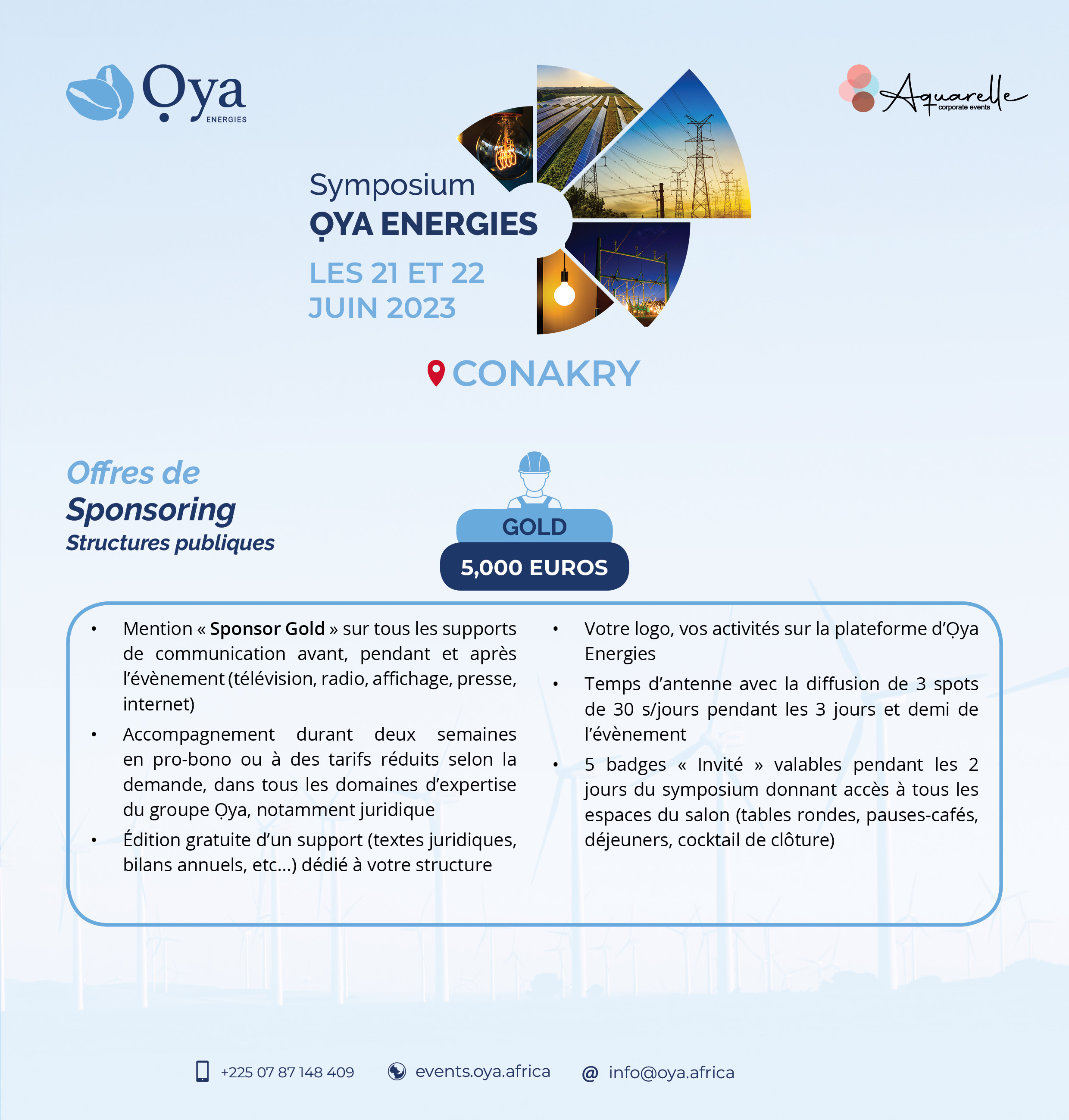 Ọya
ENERGIES

Aquarelle
corporate events

Symposium
ỌYA ENERGIES

LES 21 ET 22
JUIN 2023

CONAKRY

Offres de
Sponsoring
Structures publiques

GOLD
5,000 EUROS

• Mention « Sponsor Gold » sur tous les supports de communication avant, pendant et après l'évènement (télévision, radio, affichage, presse, internet)
• Accompagnement durant deux semaines en pro-bono ou à des tarifs réduits selon la demande, dans tous les domaines d'expertise du groupe Ọya, notamment juridique
• Édition gratuite d'un support (textes juridiques, bilans annuels, etc...) dédié à votre structure

• Votre logo, vos activités sur la plateforme d'Ọya Energies
• Temps d'antenne avec la diffusion de 3 spots de 30 s/jours pendant les 3 jours et demi de l'évènement
• 5 badges « Invité » valables pendant les 2 jours du symposium donnant accès à tous les espaces du salon (tables rondes, pauses-cafés, déjeuners, cocktail de clôture)

+225 07 87 148 409 events.oya.africa @ info@oya.africa